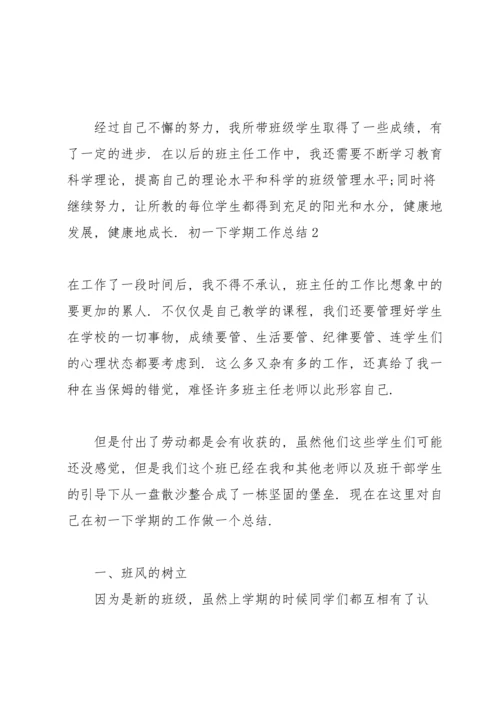 经过自己不懈的努力，我所带班级学生取得了一些成绩，有了一定的进步．在以后的班主任工作中，我还需要不断学习教育科学理论，提高自己的理论水平和科学的班级管理水平;同时将继续努力，让所教的每位学生都得到充足的阳光和水分，健康地发展，健康地成长．初一下学期工作总结２

在工作了一段时间后，我不得不承认，班主任的工作比想象中的要更加的累人．不仅仅是自己教学的课程，我们还要管理好学生在学校的一切事物，成绩要管、生活要管、纪律要管、连学生们的心理状态都要考虑到．这么多又杂有多的工作，还真给了我一种在当保姆的错觉，难怪许多班主任老师以此形容自己．

但是付出了劳动都是会有收获的，虽然他们这些学生们可能还没感觉，但是我们这个班已经在我和其他老师以及班干部学生的引导下从一盘散沙整合成了一栋坚固的堡垒．现在在这里对自己在初一下学期的工作做一个总结．

一、班风的树立
因为是新的班级，虽然上学期的时候同学们都互相有了认